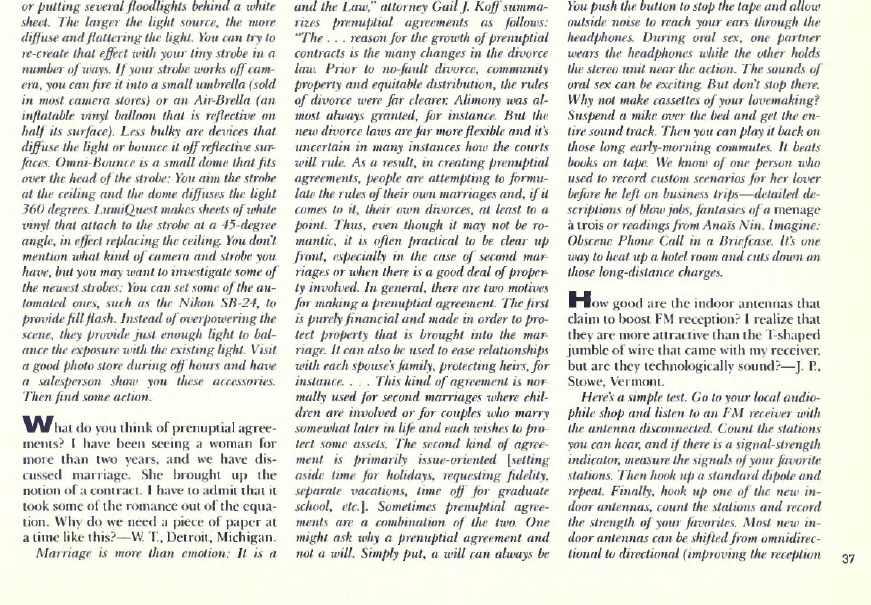 or putting several floodlights behind a white sheet. The larger the light source, the more diffuse and flattering the light. You can try to re-create that effect with your tiny strobe in a number of ways. If your strobe works off camera, you can fire it into a small umbrella (sold in most camera stores) or an Air-Brella (an inflatable vinyl balloon that is reflective on half its surface). Less bulky are devices that diffuse the light or bounce it off reflective surfaces. Omni-Bounce is a small dome that fits over the head of the strobe: You aim the strobe at the ceiling and the dome diffuses the light 360 degrees. LumiQuest makes sheets of white vinyl that attach to the strobe at a 45-degree angle, in effect replacing the ceiling. You don't mention what kind of camera and strobe you have, but you may want to investigate some of the newest strobes: You can set some of the automated ones, such as the Nikon SB-24, to provide fill flash. Instead of overpowering the scene, they provide just enough light to balance the exposure with the existing light. Visit a good photo store during off hours and have a salesperson show you these accessories. Then find some action.

What do you think of prenuptial agreements? I have been seeing a woman for more than two years, and we have discussed marriage. She brought up the notion of a contract. I have to admit that it took some of the romance out of the equation. Why do we need a piece of paper at a time like this?—W. T., Detroit, Michigan.

Marriage is more than emotion: It is a and the Law," attorney Gail J. Koff summarizes prenuptial agreements as follows: "The . . . reason for the growth of prenuptial contracts is the many changes in the divorce law. Prior to no-fault divorce, community property and equitable distribution, the rules of divorce were far clearer. Alimony was almost always granted, for instance. But the new divorce laws are far more flexible and it's uncertain in many instances how the courts will rule. As a result, in creating prenuptial agreements, people are attempting to formulate the rules of their own marriages and, if it comes to it, their own divorces, at least to a point. Thus, even though it may not be romantic, it is often practical to be clear up front, especially in the case of second marriages or when there is a good deal of property involved. In general, there are two motives for making a prenuptial agreement. The first is purely financial and made in order to protect property that is brought into the marriage. It can also be used to ease relationships with each spouse's family, protecting heirs, for instance. . . . This kind of agreement is normally used for second marriages where children are involved or for couples who marry somewhat later in life and each wishes to protect some assets. The second kind of agreement is primarily issue-oriented [setting aside time for holidays, requesting fidelity, separate vacations, time off for graduate school, etc.]. Sometimes prenuptial agreements are a combination of the two. One might ask why a prenuptial agreement and not a will. Simply put, a will can always be

You push the button to stop the tape and allow outside noise to reach your ears through the headphones. During oral sex, one partner wears the headphones while the other holds the stereo unit near the action. The sounds of oral sex can be exciting. But don't stop there. Why not make cassettes of your lovemaking? Suspend a mike over the bed and get the entire sound track. Then you can play it back on those long early-morning commutes. It beats books on tape. We know of one person who used to record custom scenarios for her lover before he left on business trips—detailed descriptions of blow jobs, fantasies of a menage à trois or readings from Anaïs Nin. Imagine: Obscene Phone Call in a Briefcase. It's one way to heat up a hotel room and cuts down on those long-distance charges.

How good are the indoor antennas that claim to boost FM reception? I realize that they are more attractive than the T-shaped jumble of wire that came with my receiver, but are they technologically sound?—J. P., Stowe, Vermont.

Here's a simple test. Go to your local audiophile shop and listen to an FM receiver with the antenna disconnected. Count the stations you can hear, and if there is a signal-strength indicator, measure the signals of your favorite stations. Then hook up a standard dipole and repeat. Finally, hook up one of the new indoor antennas, count the stations and record the strength of your favorites. Most new indoor antennas can be shifted from omnidirectional to directional (improving the reception

37